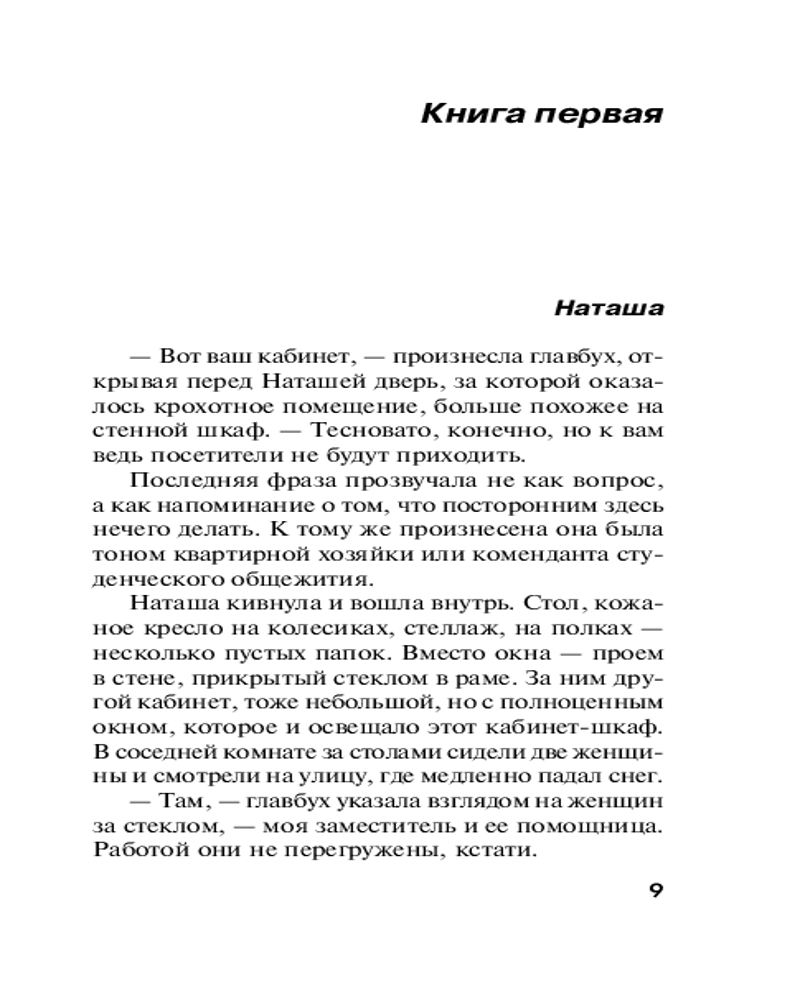 Книга первая

Наташа

— Вот ваш кабинет, — произнесла главбух, открывая перед Наташей дверь, за которой оказалось крохотное помещение, больше похожее на стенной шкаф. — Тесновато, конечно, но к вам ведь посетители не будут приходить.

Последняя фраза прозвучала не как вопрос, а как напоминание о том, что посторонним здесь нечего делать. К тому же произнесена она была тоном квартирной хозяйки или коменданта студенческого общежития.

Наташа кивнула и вошла внутрь. Стол, кожаное кресло на колесиках, стеллаж, на полках — несколько пустых папок. Вместо окна — проем в стене, прикрытый стеклом в раме. За ним другой кабинет, тоже небольшой, но с полноценным окном, которое и освещало этот кабинет-шкаф. В соседней комнате за столами сидели две женщины и смотрели на улицу, где медленно падал снег.

— Там, — главбух указала взглядом на женщин за стеклом, — моя заместитель и ее помощница. Работой они не перегружены, кстати.

9